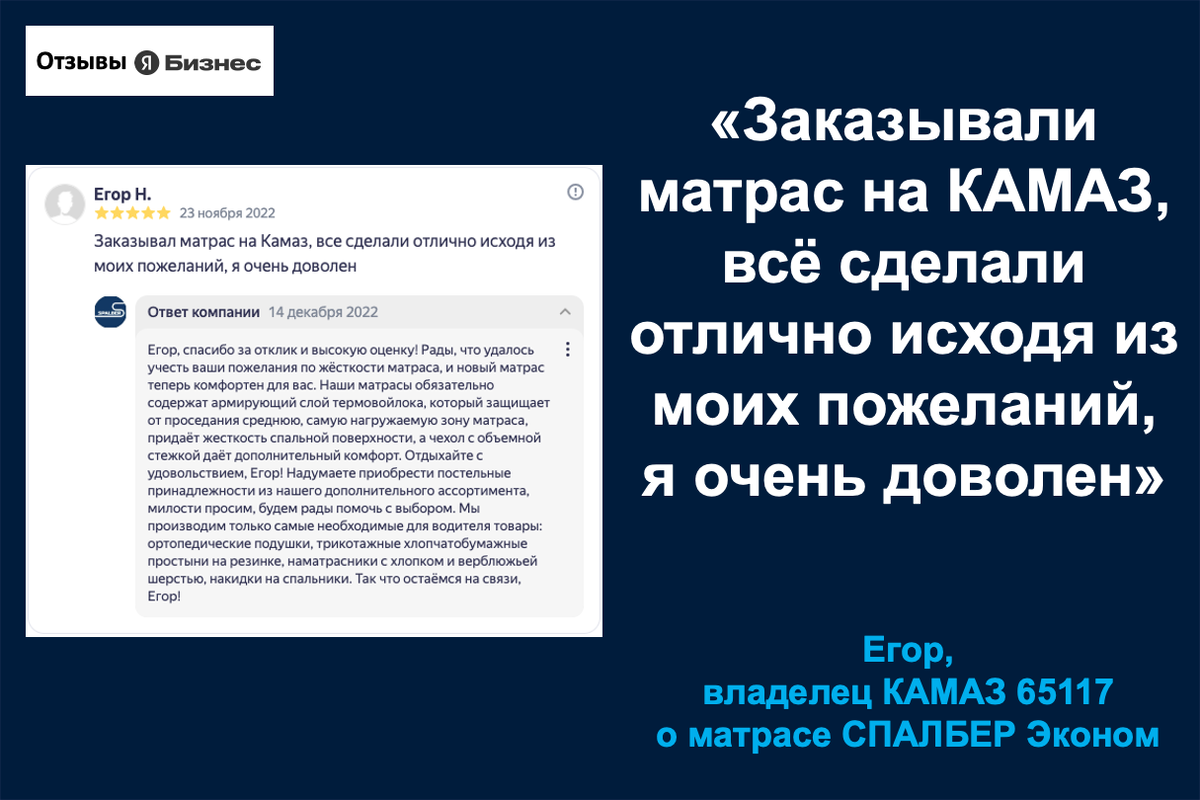 Отзывы Я Бизнес

Егор Н.
23 ноября 2022
Заказывал матрас на Камаз, все сделали отлично исходя из моих пожеланий, я очень доволен

SPALBER
Ответ компании 14 декабря 2022
Егор, спасибо за отклик и высокую оценку! Рады, что удалось учесть ваши пожелания по жёсткости матраса, и новый матрас теперь комфортен для вас. Наши матрасы обязательно содержат армирующий слой термовойлока, который защищает от проседания среднюю, самую нагружаемую зону матраса, придаёт жесткость спальной поверхности, а чехол с объемной стежкой даёт дополнительный комфорт. Отдыхайте с удовольствием, Егор! Надумаете приобрести постельные принадлежности из нашего дополнительного ассортимента, милости просим, будем рады помочь с выбором. Мы производим только самые необходимые для водителя товары: ортопедические подушки, трикотажные хлопчатобумажные простыни на резинке, наматрасники с хлопком и верблюжьей шерстью, накидки на спальники. Так что остаёмся на связи, Егор!

«Заказывали матрас на КАМАЗ, всё сделали отлично исходя из моих пожеланий, я очень доволен»

Егор,
владелец КАМАЗ 65117
о матрасе СПАЛБЕР Эконом